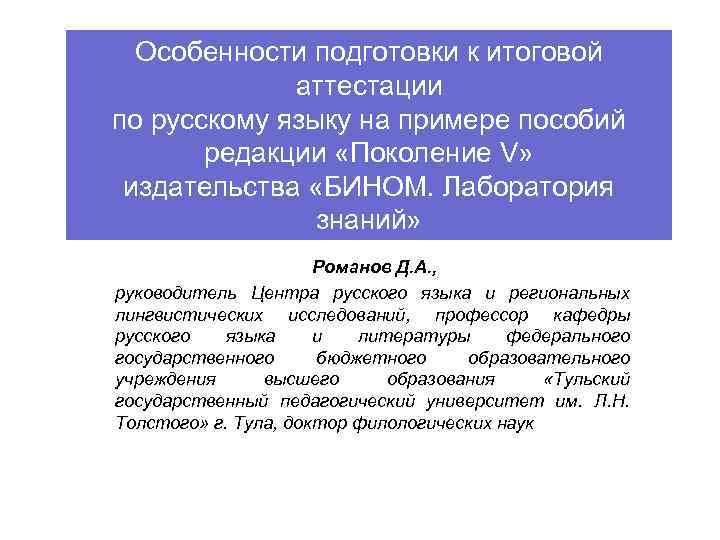 Особенности подготовки к итоговой аттестации
по русскому языку на примере пособий редакции «Поколение V»
издательства «БИНОМ. Лаборатория знаний»

Романов Д.А.,

руководитель Центра русского языка и региональных лингвистических исследований, профессор кафедры русского языка и литературы федерального государственного бюджетного образовательного учреждения высшего образования «Тульский государственный педагогический университет им. Л.Н. Толстого» г. Тула, доктор филологических наук